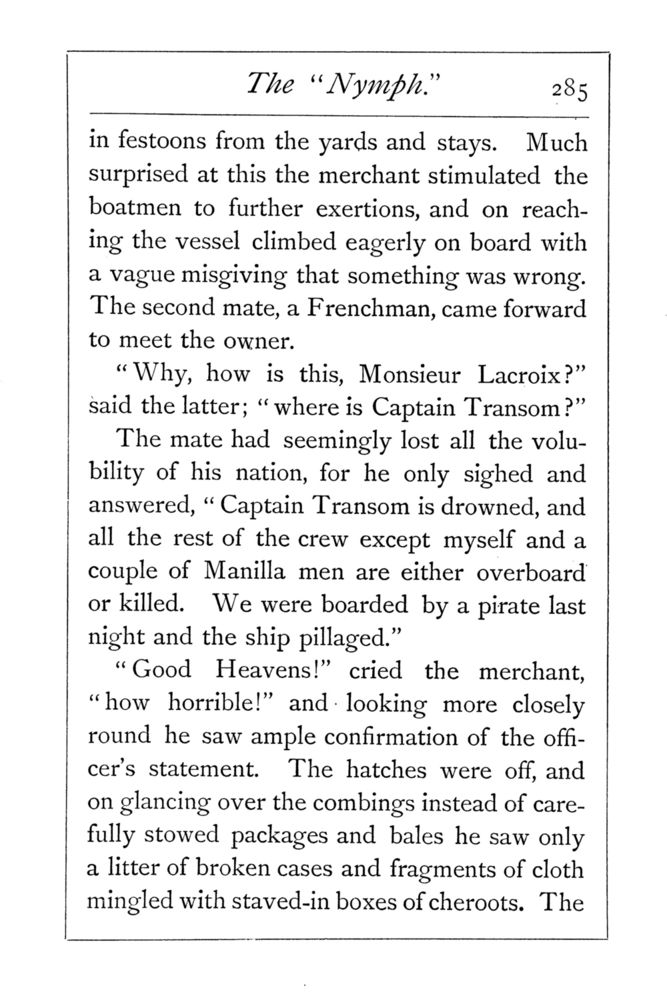 The "Nymph." 285

in festoons from the yards and stays. Much surprised at this the merchant stimulated the boatmen to further exertions, and on reaching the vessel climbed eagerly on board with a vague misgiving that something was wrong. The second mate, a Frenchman, came forward to meet the owner.

"Why, how is this, Monsieur Lacroix?" said the latter; "where is Captain Transom?"

The mate had seemingly lost all the volubility of his nation, for he only sighed and answered, "Captain Transom is drowned, and all the rest of the crew except myself and a couple of Manilla men are either overboard or killed. We were boarded by a pirate last night and the ship pillaged."

"Good Heavens!" cried the merchant, "how horrible!" and looking more closely round he saw ample confirmation of the officer's statement. The hatches were off, and on glancing over the combings instead of carefully stowed packages and bales he saw only a litter of broken cases and fragments of cloth mingled with staved-in boxes of cheroots. The